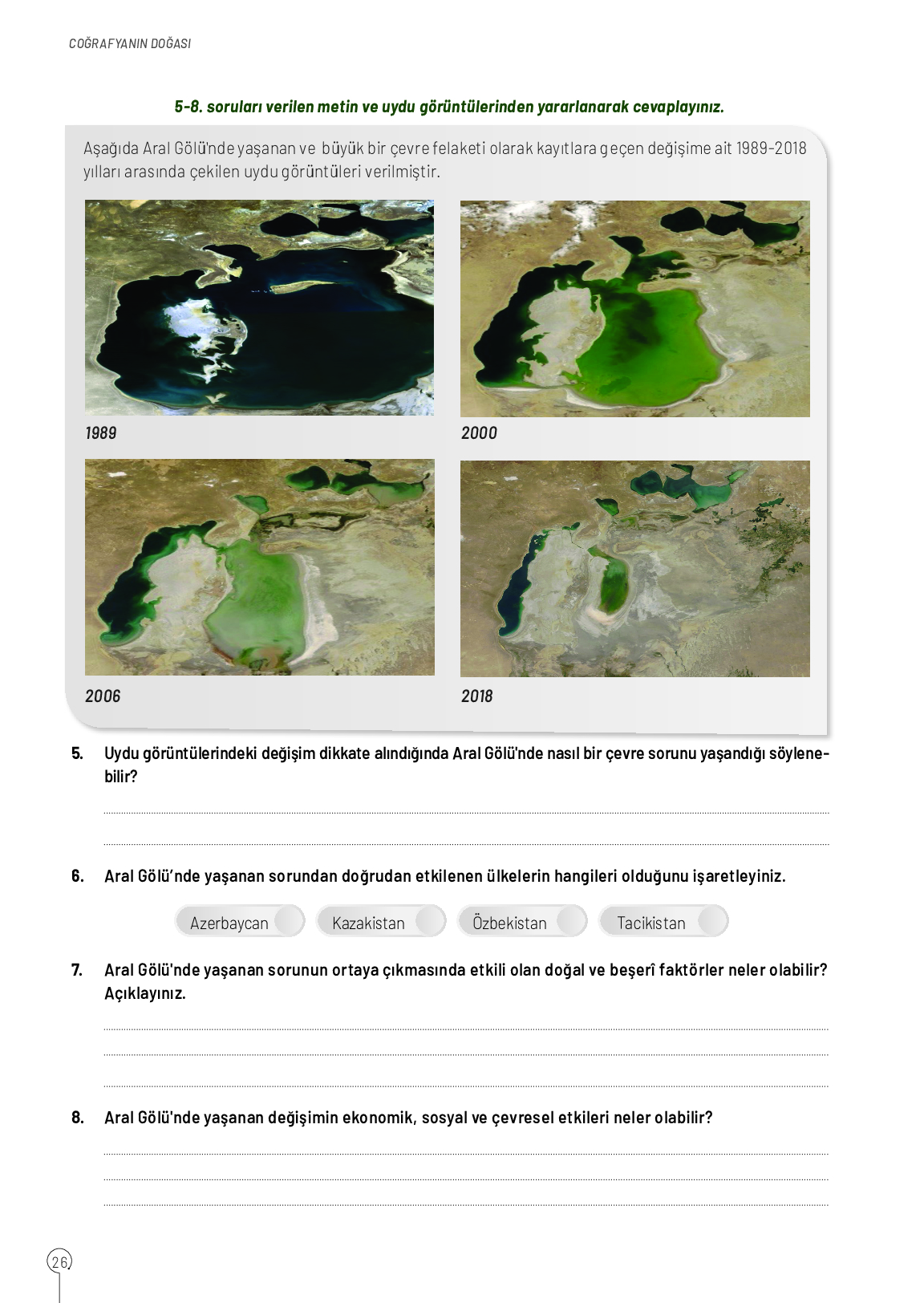 COĞRAFYANIN DOĞASI

5-8. soruları verilen metin ve uydu görüntülerinden yararlanarak cevaplayınız.

Aşağıda Aral Gölü'nde yaşanan ve büyük bir çevre felaketi olarak kayıtlara geçen değişime ait 1989-2018 yılları arasında çekilen uydu görüntüleri verilmiştir.

1989

2000

2006

2018

5. Uydu görüntülerindeki değişim dikkate alındığında Aral Gölü'nde nasıl bir çevre sorunu yaşandığı söylenebilir?

6. Aral Gölü'nde yaşanan sorundan doğrudan etkilenen ülkelerin hangileri olduğunu işaretleyiniz.

Azerbaycan Kazakistan Özbekistan Tacikistan

7. Aral Gölü'nde yaşanan sorunun ortaya çıkmasında etkili olan doğal ve beşerî faktörler neler olabilir? Açıklayınız.

8. Aral Gölü'nde yaşanan değişimin ekonomik, sosyal ve çevresel etkileri neler olabilir?

26